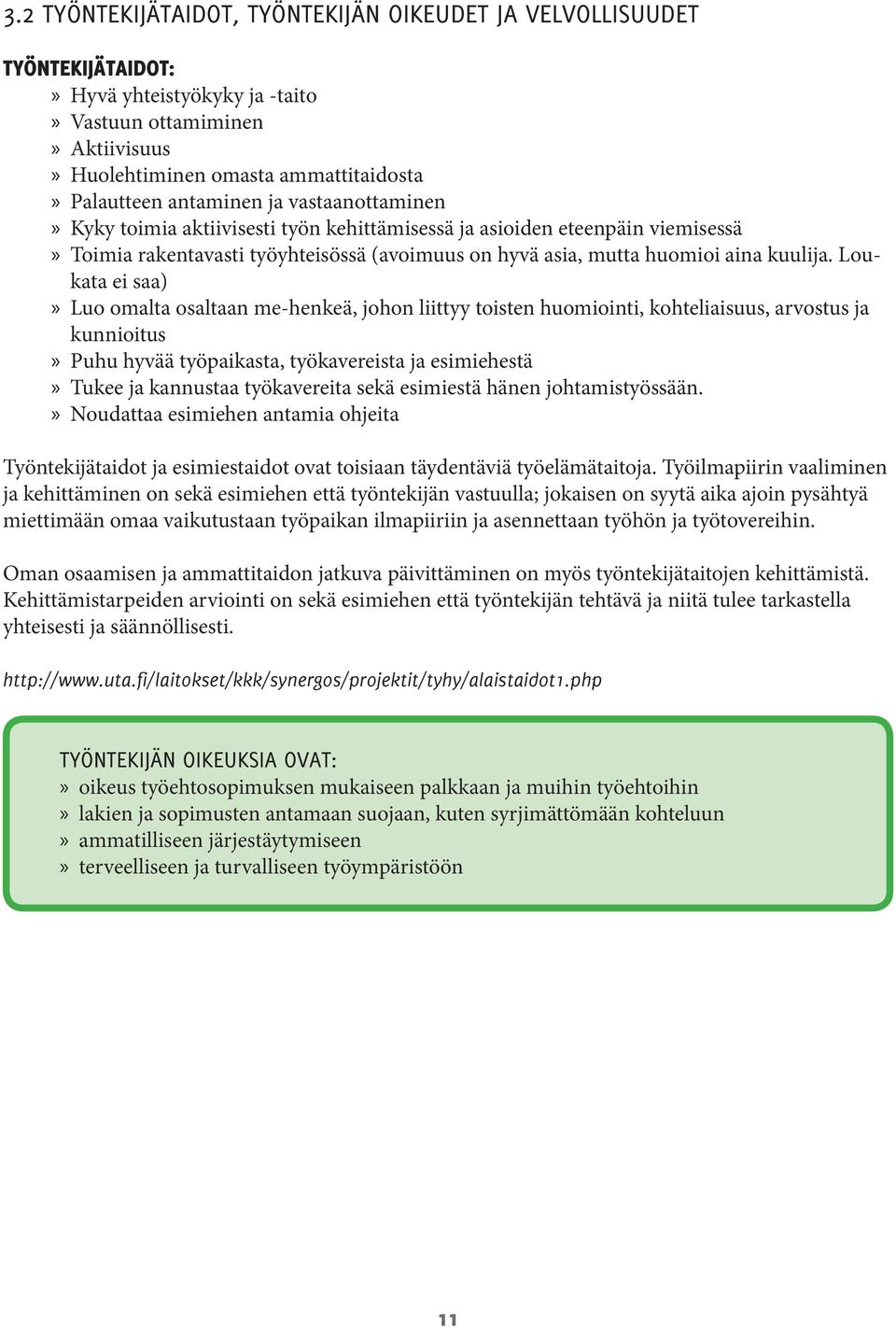 3.2 TYÖNTEKIJÄTAIDOT, TYÖNTEKIJÄN OIKEUDET JA VELVOLLISUUDET

TYÖNTEKIJÄTAIDOT:
» Hyvä yhteistyökyky ja -taito
» Vastuun ottamiminen
» Aktiivisuus
» Huolehtiminen omasta ammattitaidosta
» Palautteen antaminen ja vastaanottaminen
» Kyky toimia aktiivisesti työn kehittämisessä ja asioiden eteenpäin viemisessä
» Toimia rakentavasti työyhteisössä (avoimuus on hyvä asia, mutta huomioi aina kuulija. Loukata ei saa)
» Luo omalta osaltaan me-henkeä, johon liittyy toisten huomiointi, kohteliaisuus, arvostus ja kunnioitus
» Puhu hyvää työpaikasta, työkavereista ja esimiehestä
» Tukee ja kannustaa työkavereita sekä esimiestä hänen johtamistyössään.
» Noudattaa esimiehen antamia ohjeita

Työntekijätaidot ja esimiestaidot ovat toisiaan täydentäviä työelämätaitoja. Työilmapiirin vaaliminen ja kehittäminen on sekä esimiehen että työntekijän vastuulla; jokaisen on syytä aika ajoin pysähtyä miettimään omaa vaikutustaan työpaikan ilmapiiriin ja asennettaan työhön ja työtovereihin.

Oman osaamisen ja ammattitaidon jatkuva päivittäminen on myös työntekijätaitojen kehittämistä. Kehittämistarpeiden arviointi on sekä esimiehen että työntekijän tehtävä ja niitä tulee tarkastella yhteisesti ja säännöllisesti.

http://www.uta.fi/laitokset/kkk/synergos/projektit/tyhy/alaistaidot1.php

TYÖNTEKIJÄN OIKEUKSIA OVAT:
» oikeus työehtosopimuksen mukaiseen palkkaan ja muihin työehtoihin
» lakien ja sopimusten antamaan suojaan, kuten syrjimättömään kohteluun
» ammatilliseen järjestäytymiseen
» terveelliseen ja turvalliseen työympäristöön

11